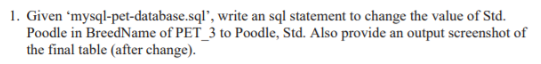 1. Given ‘mysql-pet-database.sql’, write an sql statement to change the value of Std. Poodle in BreedName of PET_3 to Poodle, Std. Also provide an output screenshot of the final table (after change).